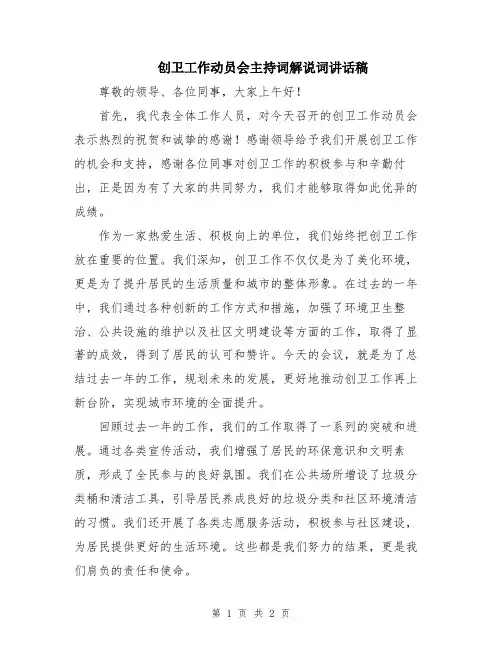 创卫工作动员会主持词解说词讲话稿

尊敬的领导、各位同事，大家上午好！

首先，我代表全体工作人员，对今天召开的创卫工作动员会表示热烈的祝贺和诚挚的感谢！感谢领导给予我们开展创卫工作的机会和支持，感谢各位同事对创卫工作的积极参与和辛勤付出，正是因为有了大家的共同努力，我们才能够取得如此优异的成绩。

作为一家热爱生活、积极向上的单位，我们始终把创卫工作放在重要的位置。我们深知，创卫工作不仅仅是为了美化环境，更是为了提升居民的生活质量和城市的整体形象。在过去的一年中，我们通过各种创新的工作方式和措施，加强了环境卫生整治、公共设施的维护以及社区文明建设等方面的工作，取得了显著的成效，得到了居民的认可和赞许。今天的会议，就是为了总结过去一年的工作，规划未来的发展，更好地推动创卫工作再上新台阶，实现城市环境的全面提升。

回顾过去一年的工作，我们的工作取得了一系列的突破和进展。通过各类宣传活动，我们增强了居民的环保意识和文明素质，形成了全民参与的良好氛围。我们在公共场所增设了垃圾分类桶和清洁工具，引导居民养成良好的垃圾分类和社区环境清洁的习惯。我们还开展了各类志愿服务活动，积极参与社区建设，为居民提供更好的生活环境。这些都是我们努力的结果，更是我们肩负的责任和使命。

第 1 页 共 2 页